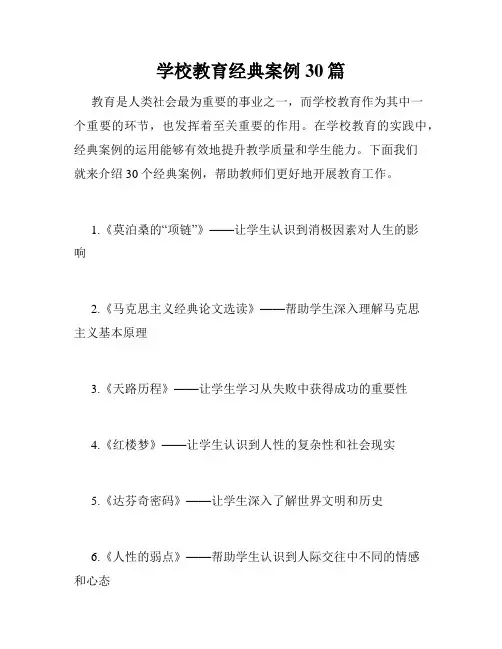 学校教育经典案例 30 篇

教育是人类社会最为重要的事业之一，而学校教育作为其中一个重要的环节，也发挥着至关重要的作用。在学校教育的实践中，经典案例的运用能够有效地提升教学质量和学生能力。下面我们就来介绍 30 个经典案例，帮助教师们更好地开展教育工作。

1.《莫泊桑的“项链”》——让学生认识到消极因素对人生的影响

2.《马克思主义经典论文选读》——帮助学生深入理解马克思主义基本原理

3.《天路历程》——让学生学习从失败中获得成功的重要性

4.《红楼梦》——让学生认识到人性的复杂性和社会现实

5.《达芬奇密码》——让学生深入了解世界文明和历史

6.《人性的弱点》——帮助学生认识到人际交往中不同的情感和心态